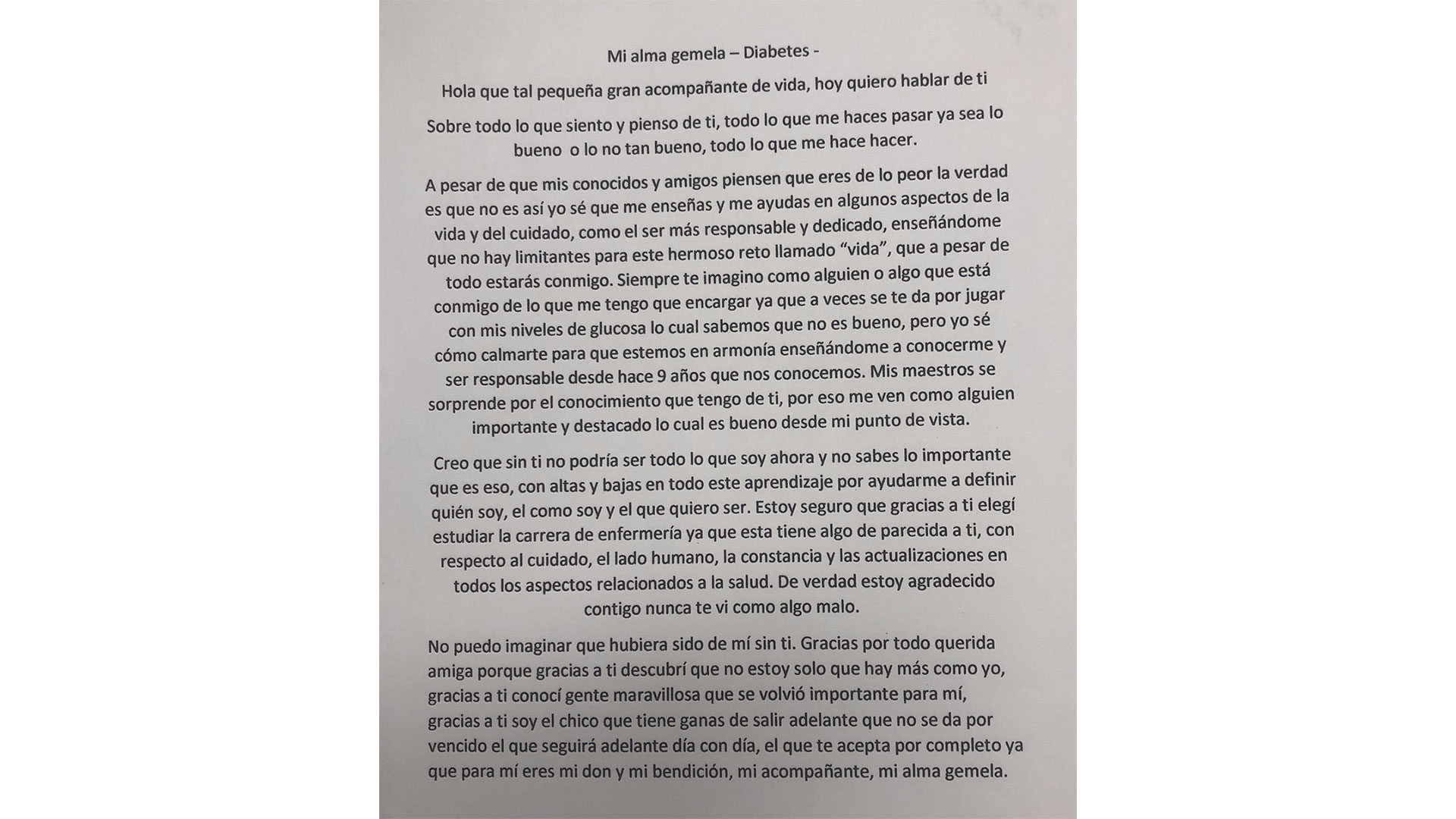 Mi alma gemela – Diabetes -

Hola que tal pequeña gran acompañante de vida, hoy quiero hablar de ti

Sobre todo lo que siento y pienso de ti, todo lo que me haces pasar ya sea lo bueno o lo no tan bueno, todo lo que me hace hacer.

A pesar de que mis conocidos y amigos piensen que eres de lo peor la verdad es que no es así yo sé que me enseñas y me ayudas en algunos aspectos de la vida y del cuidado, como el ser más responsable y dedicado, enseñándome que no hay limitantes para este hermoso reto llamado "vida", que a pesar de todo estarás conmigo. Siempre te imagino como alguien o algo que está conmigo de lo que me tengo que encargar ya que a veces se te da por jugar con mis niveles de glucosa lo cual sabemos que no es bueno, pero yo sé cómo calmarte para que estemos en armonía enseñándome a conocerme y ser responsable desde hace 9 años que nos conocemos. Mis maestros se sorprende por el conocimiento que tengo de ti, por eso me ven como alguien importante y destacado lo cual es bueno desde mi punto de vista.

Creo que sin ti no podría ser todo lo que soy ahora y no sabes lo importante que es eso, con altas y bajas en todo este aprendizaje por ayudarme a definir quién soy, el como soy y el que quiero ser. Estoy seguro que gracias a ti elegí estudiar la carrera de enfermería ya que esta tiene algo de parecida a ti, con respecto al cuidado, el lado humano, la constancia y las actualizaciones en todos los aspectos relacionados a la salud. De verdad estoy agradecido contigo nunca te vi como algo malo.

No puedo imaginar que hubiera sido de mí sin ti. Gracias por todo querida amiga porque gracias a ti descubrí que no estoy solo que hay más como yo, gracias a ti conocí gente maravillosa que se volvió importante para mí, gracias a ti soy el chico que tiene ganas de salir adelante que no se da por vencido el que seguirá adelante día con día, el que te acepta por completo ya que para mí eres mi don y mi bendición, mi acompañante, mi alma gemela.